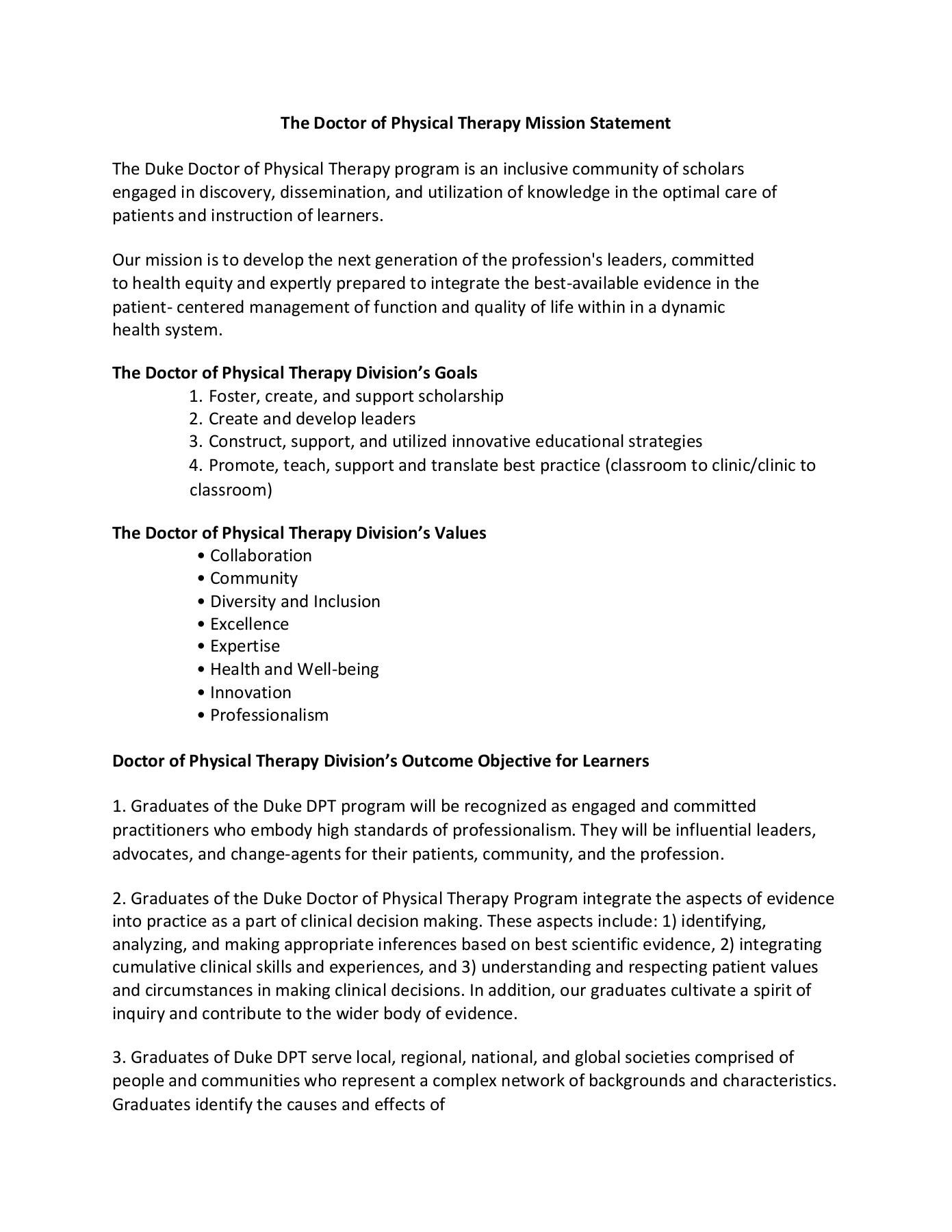 The Doctor of Physical Therapy Mission Statement

The Duke Doctor of Physical Therapy program is an inclusive community of scholars engaged in discovery, dissemination, and utilization of knowledge in the optimal care of patients and instruction of learners.

Our mission is to develop the next generation of the profession's leaders, committed to health equity and expertly prepared to integrate the best-available evidence in the patient- centered management of function and quality of life within in a dynamic health system.

The Doctor of Physical Therapy Division's Goals
1. Foster, create, and support scholarship
2. Create and develop leaders
3. Construct, support, and utilized innovative educational strategies
4. Promote, teach, support and translate best practice (classroom to clinic/clinic to classroom)

The Doctor of Physical Therapy Division's Values
• Collaboration
• Community
• Diversity and Inclusion
• Excellence
• Expertise
• Health and Well-being
• Innovation
• Professionalism

Doctor of Physical Therapy Division's Outcome Objective for Learners

1. Graduates of the Duke DPT program will be recognized as engaged and committed practitioners who embody high standards of professionalism. They will be influential leaders, advocates, and change-agents for their patients, community, and the profession.

2. Graduates of the Duke Doctor of Physical Therapy Program integrate the aspects of evidence into practice as a part of clinical decision making. These aspects include: 1) identifying, analyzing, and making appropriate inferences based on best scientific evidence, 2) integrating cumulative clinical skills and experiences, and 3) understanding and respecting patient values and circumstances in making clinical decisions. In addition, our graduates cultivate a spirit of inquiry and contribute to the wider body of evidence.

3. Graduates of Duke DPT serve local, regional, national, and global societies comprised of people and communities who represent a complex network of backgrounds and characteristics. Graduates identify the causes and effects of